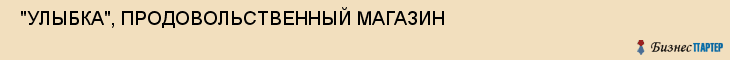 "УЛЫБКА", ПРОДОВОЛЬСТВЕННЫЙ МАГАЗИН

БизнесПАРТЕР